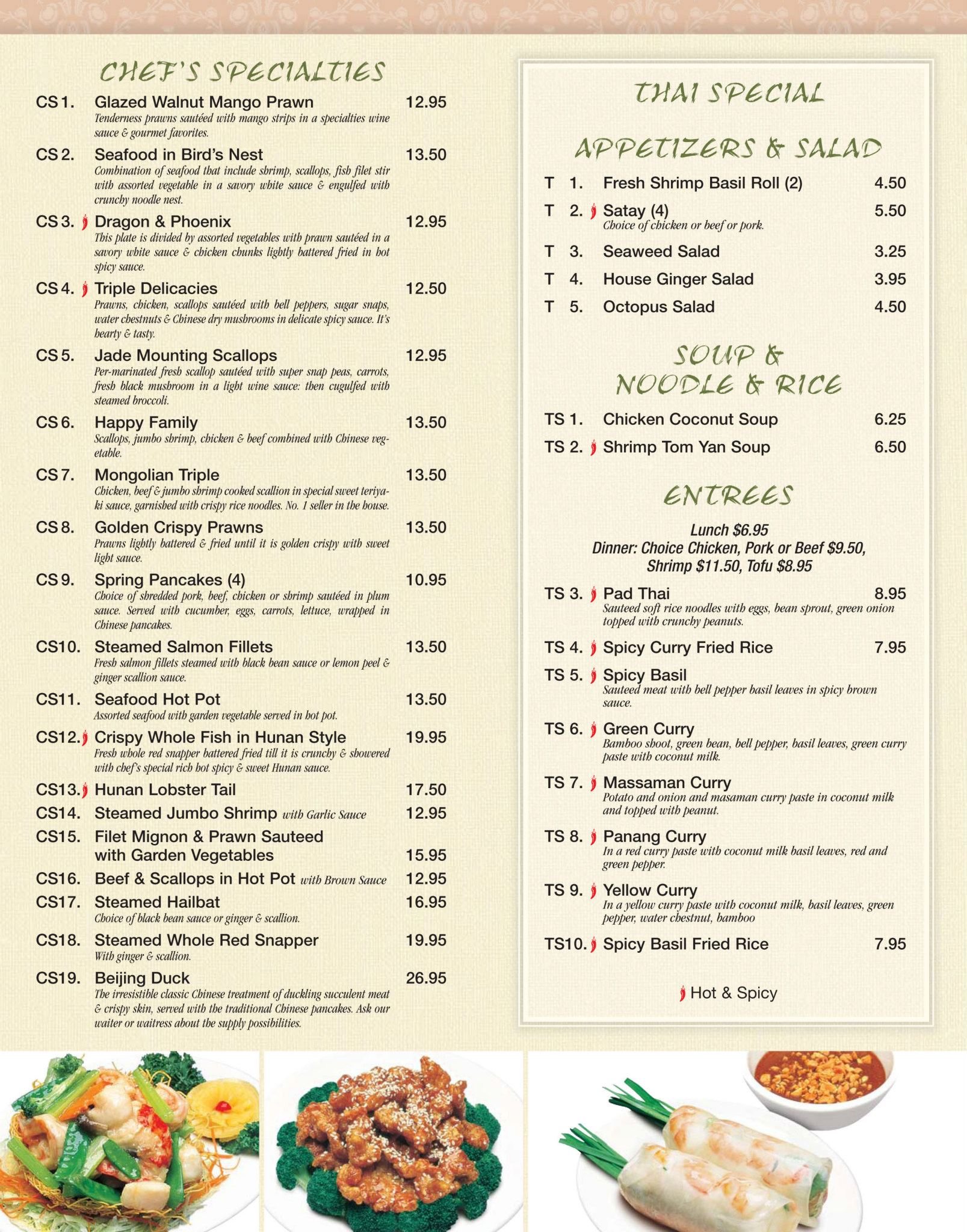 CHEF'S SPECIALTIES

CS 1. Glazed Walnut Mango Prawn 12.95
Tenderness prawns sautéed with mango strips in a specialties wine sauce & gourmet favorites.

CS 2. Seafood in Bird's Nest 13.50
Combination of seafood that include shrimp, scallops, fish filet stir with assorted vegetable in a savory white sauce & engulfed with crunchy noodle nest.

CS 3. Dragon & Phoenix 12.95
This plate is divided by assorted vegetables with prawn sautéed in a savory white sauce & chicken chunks lightly battered fried in hot spicy sauce.

CS 4. Triple Delicacies 12.50
Prawns, chicken, scallops sautéed with bell peppers, sugar snaps, water chestnuts & Chinese dry mushrooms in delicate spicy sauce. It's hearty & tasty.

CS 5. Jade Mounting Scallops 12.95
Per-marinated fresh scallop sautéed with super snap peas, carrots, fresh black mushroom in a light wine sauce: then cugulfed with steamed broccoli.

CS 6. Happy Family 13.50
Scallops, jumbo shrimp, chicken & beef combined with Chinese vegetable.

CS 7. Mongolian Triple 13.50
Chicken, beef & jumbo shrimp cooked scallion in special sweet teriyaki sauce, garnished with crispy rice noodles. No. 1 seller in the house.

CS 8. Golden Crispy Prawns 13.50
Prawns lightly battered & fried until it is golden crispy with sweet light sauce.

CS 9. Spring Pancakes (4) 10.95
Choice of shredded pork, beef, chicken or shrimp sautéed in plum sauce. Served with cucumber, eggs, carrots, lettuce, wrapped in Chinese pancakes.

CS10. Steamed Salmon Fillets 13.50
Fresh salmon fillets steamed with black bean sauce or lemon peel & ginger scallion sauce.

CS11. Seafood Hot Pot 13.50
Assorted seafood with garden vegetable served in hot pot.

CS12. Crispy Whole Fish in Hunan Style 19.95
Fresh whole red snapper battered fried till it is crunchy & showered with chef's special rich hot spicy & sweet Hunan sauce.

CS13. Hunan Lobster Tail 17.50

CS14. Steamed Jumbo Shrimp with Garlic Sauce 12.95

CS15. Filet Mignon & Prawn Sauteed with Garden Vegetables 15.95

CS16. Beef & Scallops in Hot Pot with Brown Sauce 12.95

CS17. Steamed Hailbat 16.95
Choice of black bean sauce or ginger & scallion.

CS18. Steamed Whole Red Snapper 19.95
With ginger & scallion.

CS19. Beijing Duck 26.95
The irresistible classic Chinese treatment of duckling succulent meat & crispy skin, served with the traditional Chinese pancakes. Ask our waiter or waitress about the supply possibilities.

THAI SPECIAL

APPETIZERS & SALAD

T 1. Fresh Shrimp Basil Roll (2) 4.50
T 2. Satay (4) 5.50
Choice of chicken or beef or pork.
T 3. Seaweed Salad 3.25
T 4. House Ginger Salad 3.95
T 5. Octopus Salad 4.50

SOUP & NOODLE & RICE

TS 1. Chicken Coconut Soup 6.25
TS 2. Shrimp Tom Yan Soup 6.50

ENTREES

Lunch $6.95
Dinner: Choice Chicken, Pork or Beef $9.50, Shrimp $11.50, Tofu $8.95

TS 3. Pad Thai 8.95
Sauteed soft rice noodles with eggs, bean sprout, green onion topped with crunchy peanuts.
TS 4. Spicy Curry Fried Rice 7.95
TS 5. Spicy Basil
Sauteed meat with bell pepper basil leaves in spicy brown sauce.
TS 6. Green Curry
Bamboo shoot, green bean, bell pepper, basil leaves, green curry paste with coconut milk.
TS 7. Massaman Curry
Potato and onion and masaman curry paste in coconut milk and topped with peanut.
TS 8. Panang Curry
In a red curry paste with coconut milk basil leaves, red and green pepper.
TS 9. Yellow Curry
In a yellow curry paste with coconut milk, basil leaves, green pepper, water chestnut, bamboo
TS10. Spicy Basil Fried Rice 7.95

Hot & Spicy